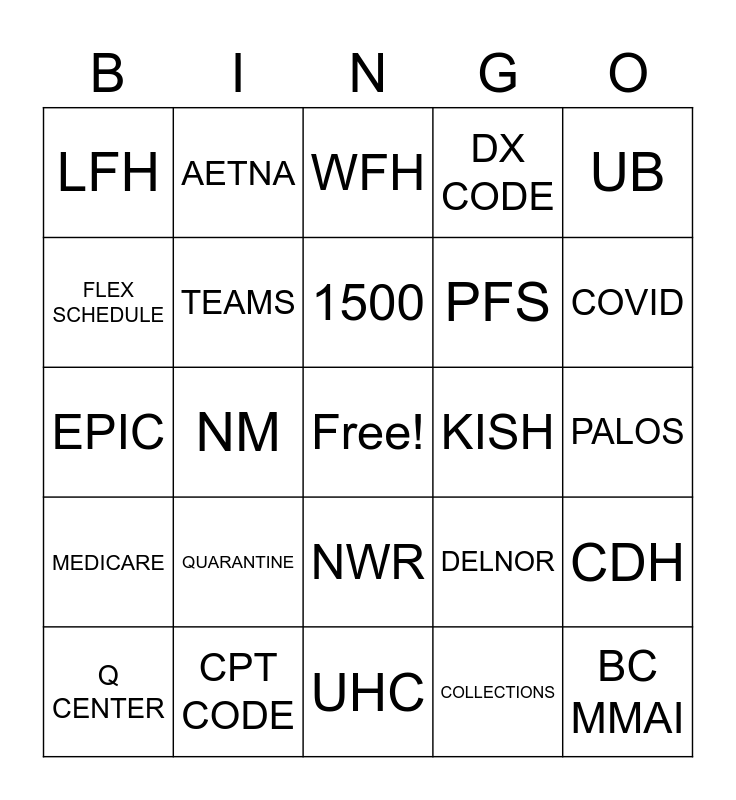 | B | I | N | G | O |
|---|---|---|---|---|
| LFH | AETNA | WFH | DX CODE | UB |
| FLEX SCHEDULE | TEAMS | 1500 | PFS | COVID |
| EPIC | NM | Free! | KISH | PALOS |
| MEDICARE | QUARANTINE | NWR | DELNOR | CDH |
| Q CENTER | CPT CODE | UHC | COLLECTIONS | BC MMAI |